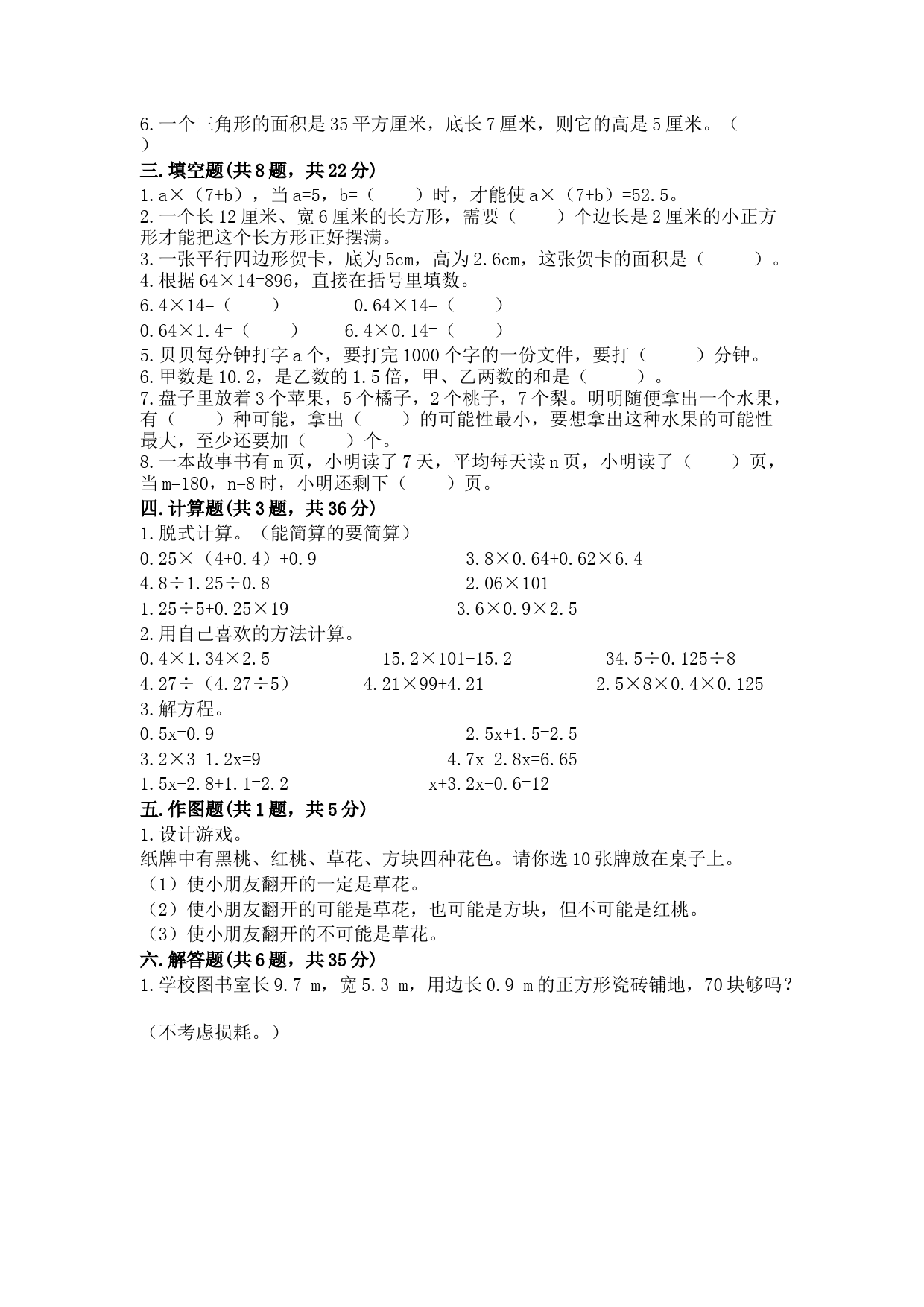 6.一个三角形的面积是35平方厘米，底长7厘米，则它的高是5厘米。（ ）

三.填空题(共8题，共22分)

1.a×（7+b），当a=5，b=（　　）时，才能使a×（7+b）=52.5。

2.一个长12厘米、宽6厘米的长方形，需要（　　）个边长是2厘米的小正方形才能把这个长方形正好摆满。

3.一张平行四边形贺卡，底为5cm，高为2.6cm，这张贺卡的面积是（　　）。

4.根据64×14=896，直接在括号里填数。

6.4×14=（　　）　　0.64×14=（　　）

0.64×1.4=（　　）　　6.4×0.14=（　　）

5.贝贝每分钟打字a个，要打完1000个字的一份文件，要打（　　）分钟。

6.甲数是10.2，是乙数的1.5倍，甲、乙两数的和是（　　）。

7.盘子里放着3个苹果，5个橘子，2个桃子，7个梨。明明随便拿出一个水果，有（　　）种可能，拿出（　　）的可能性最小，要想拿出这种水果的可能性最大，至少还要加（　　）个。

8.一本故事书有m页，小明读了7天，平均每天读n页，小明读了（　　）页，当m=180，n=8时，小明还剩下（　　）页。

四.计算题(共3题，共36分)

1.脱式计算。（能简算的要简算）

0.25×（4+0.4）+0.9　　3.8×0.64+0.62×6.4

4.8÷1.25÷0.8　　2.06×101

1.25÷5+0.25×19　　3.6×0.9×2.5

2.用自己喜欢的方法计算。

0.4×1.34×2.5　　15.2×101-15.2　　34.5÷0.125÷8

4.27÷（4.27÷5）　　4.21×99+4.21　　2.5×8×0.4×0.125

3.解方程。

0.5x=0.9　　2.5x+1.5=2.5

3.2×3-1.2x=9　　4.7x-2.8x=6.65

1.5x-2.8+1.1=2.2　　x+3.2x-0.6=12

五.作图题(共1题，共5分)

1.设计游戏。

纸牌中有黑桃、红桃、草花、方块四种花色。请你选10张牌放在桌子上。

（1）使小朋友翻开的一定是草花。

（2）使小朋友翻开的可能是草花，也可能是方块，但不可能是红桃。

（3）使小朋友翻开的不可能是草花。

六.解答题(共6题，共35分)

1.学校图书室长9.7 m，宽5.3 m，用边长0.9 m的正方形瓷砖铺地，70块够吗？

（不考虑损耗。）